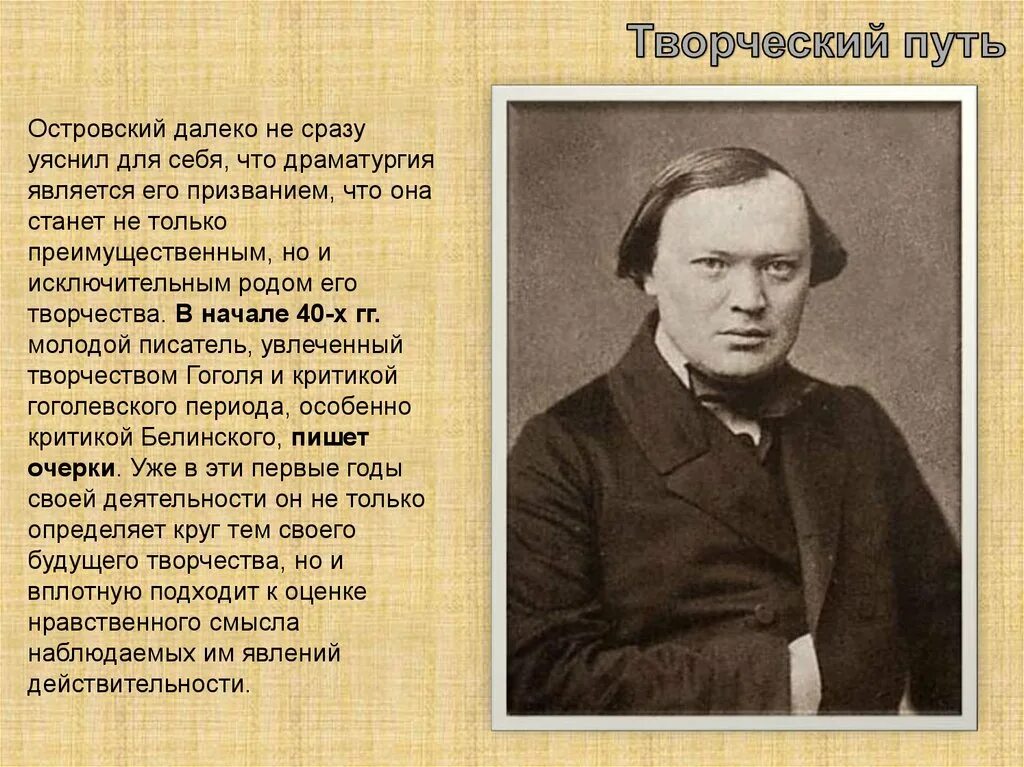 Творческий путь

Островский далеко не сразу уяснил для себя, что драматургия является его призванием, что она станет не только преимущественным, но и исключительным родом его творчества. В начале 40-х гг. молодой писатель, увлеченный творчеством Гоголя и критикой гоголевского периода, особенно критикой Белинского, пишет очерки. Уже в эти первые годы своей деятельности он не только определяет круг тем своего будущего творчества, но и вплотную подходит к оценке нравственного смысла наблюдаемых им явлений действительности.